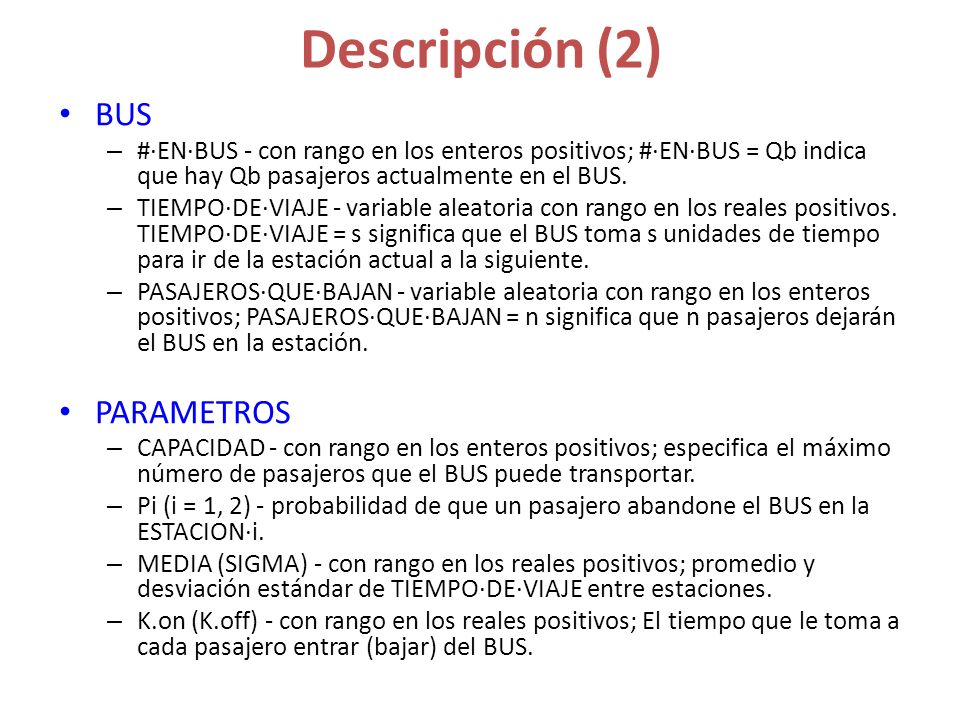 Descripción (2)

• BUS
– #·EN·BUS - con rango en los enteros positivos; #·EN·BUS = Qb indica que hay Qb pasajeros actualmente en el BUS.
– TIEMPO·DE·VIAJE - variable aleatoria con rango en los reales positivos. TIEMPO·DE·VIAJE = s significa que el BUS toma s unidades de tiempo para ir de la estación actual a la siguiente.
– PASAJEROS·QUE·BAJAN - variable aleatoria con rango en los enteros positivos; PASAJEROS·QUE·BAJAN = n significa que n pasajeros dejarán el BUS en la estación.

• PARAMETROS
– CAPACIDAD - con rango en los enteros positivos; especifica el máximo número de pasajeros que el BUS puede transportar.
– Pi (i = 1, 2) - probabilidad de que un pasajero abandone el BUS en la ESTACION·i.
– MEDIA (SIGMA) - con rango en los reales positivos; promedio y desviación estándar de TIEMPO·DE·VIAJE entre estaciones.
– K.on (K.off) - con rango en los reales positivos; El tiempo que le toma a cada pasajero entrar (bajar) del BUS.